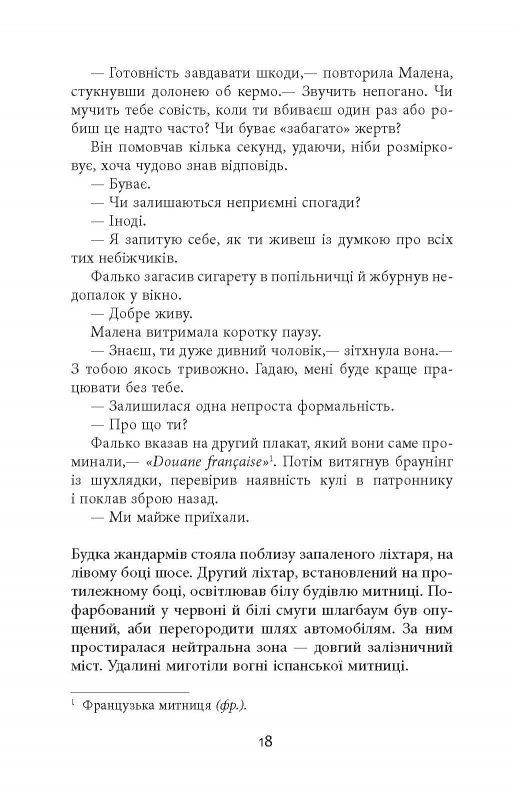 — Готовність завдавати шкоди,— повторила Малена, стукнувши долонею об кермо.— Звучить непогано. Чи мучить тебе совість, коли ти вбиваєш один раз або робиш це надто часто? Чи буває «забагато» жертв?

Він помовчав кілька секунд, удаючи, ніби розмірковує, хоча чудово знав відповідь.

— Буває.

— Чи залишаються неприємні спогади?

— Іноді.

— Я запитую себе, як ти живеш із думкою про всіх тих небіжчиків.

Фалько загасив сигарету в попільничці й жбурнув недопалок у вікно.

— Добре живу.

Малена витримала коротку паузу.

— Знаєш, ти дуже дивний чоловік,— зітхнула вона.— З тобою якось тривожно. Гадаю, мені буде краще працювати без тебе.

— Залишилася одна непроста формальність.

— Про що ти?

Фалько вказав на другий плакат, який вони саме проминали,— «Douane française»$^1$. Потім витягнув браунінг із шухлядки, перевірив наявність кулі в патроннику і поклав зброю назад.

— Ми майже приїхали.

Будка жандармів стояла поблизу запаленого ліхтаря, на лівому боці шосе. Другий ліхтар, встановлений на протилежному боці, освітлював білу будівлю митниці. Пофарбований у червоні й білі смуги шлагбаум був опущений, аби перегородити шлях автомобілям. За ним простиралася нейтральна зона — довгий залізничний міст. Удалині миготіли вогні іспанської митниці.

$^1$ Французька митниця (фр.).

18